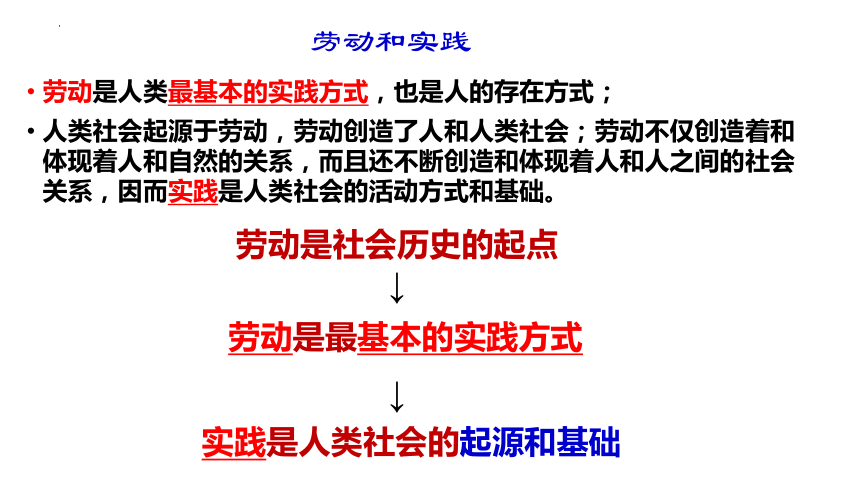 劳动和实践

• 劳动是人类最基本的实践方式，也是人的存在方式；

• 人类社会起源于劳动，劳动创造了人和人类社会；劳动不仅创造着和体现着人和自然的关系，而且还不断创造和体现着人和人之间的社会关系，因而实践是人类社会的活动方式和基础。

劳动是社会历史的起点

↓

劳动是最基本的实践方式

↓

实践是人类社会的起源和基础